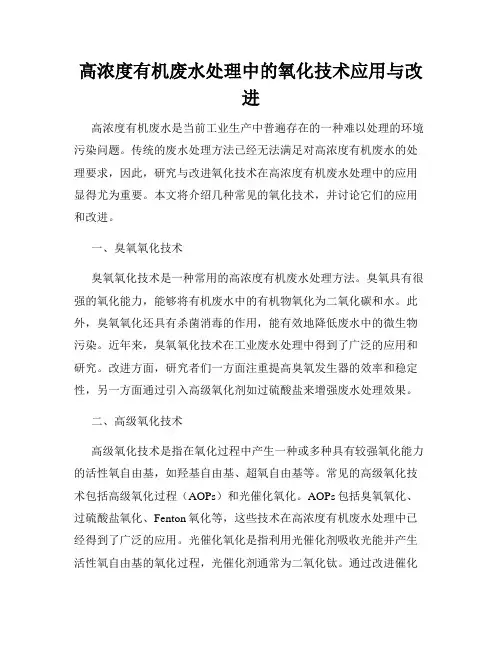 高浓度有机废水处理中的氧化技术应用与改进

高浓度有机废水是当前工业生产中普遍存在的一种难以处理的环境污染问题。传统的废水处理方法已经无法满足对高浓度有机废水的处理要求，因此，研究与改进氧化技术在高浓度有机废水处理中的应用显得尤为重要。本文将介绍几种常见的氧化技术，并讨论它们的应用和改进。

一、臭氧氧化技术

臭氧氧化技术是一种常用的高浓度有机废水处理方法。臭氧具有很强的氧化能力，能够将有机废水中的有机物氧化为二氧化碳和水。此外，臭氧氧化还具有杀菌消毒的作用，能有效地降低废水中的微生物污染。近年来，臭氧氧化技术在工业废水处理中得到了广泛的应用和研究。改进方面，研究者们一方面注重提高臭氧发生器的效率和稳定性，另一方面通过引入高级氧化剂如过硫酸盐来增强废水处理效果。

二、高级氧化技术

高级氧化技术是指在氧化过程中产生一种或多种具有较强氧化能力的活性氧自由基，如羟基自由基、超氧自由基等。常见的高级氧化技术包括高级氧化过程（AOPs）和光催化氧化。AOPs包括臭氧氧化、过硫酸盐氧化、Fenton氧化等，这些技术在高浓度有机废水处理中已经得到了广泛的应用。光催化氧化是指利用光催化剂吸收光能并产生活性氧自由基的氧化过程，光催化剂通常为二氧化钛。通过改进催化